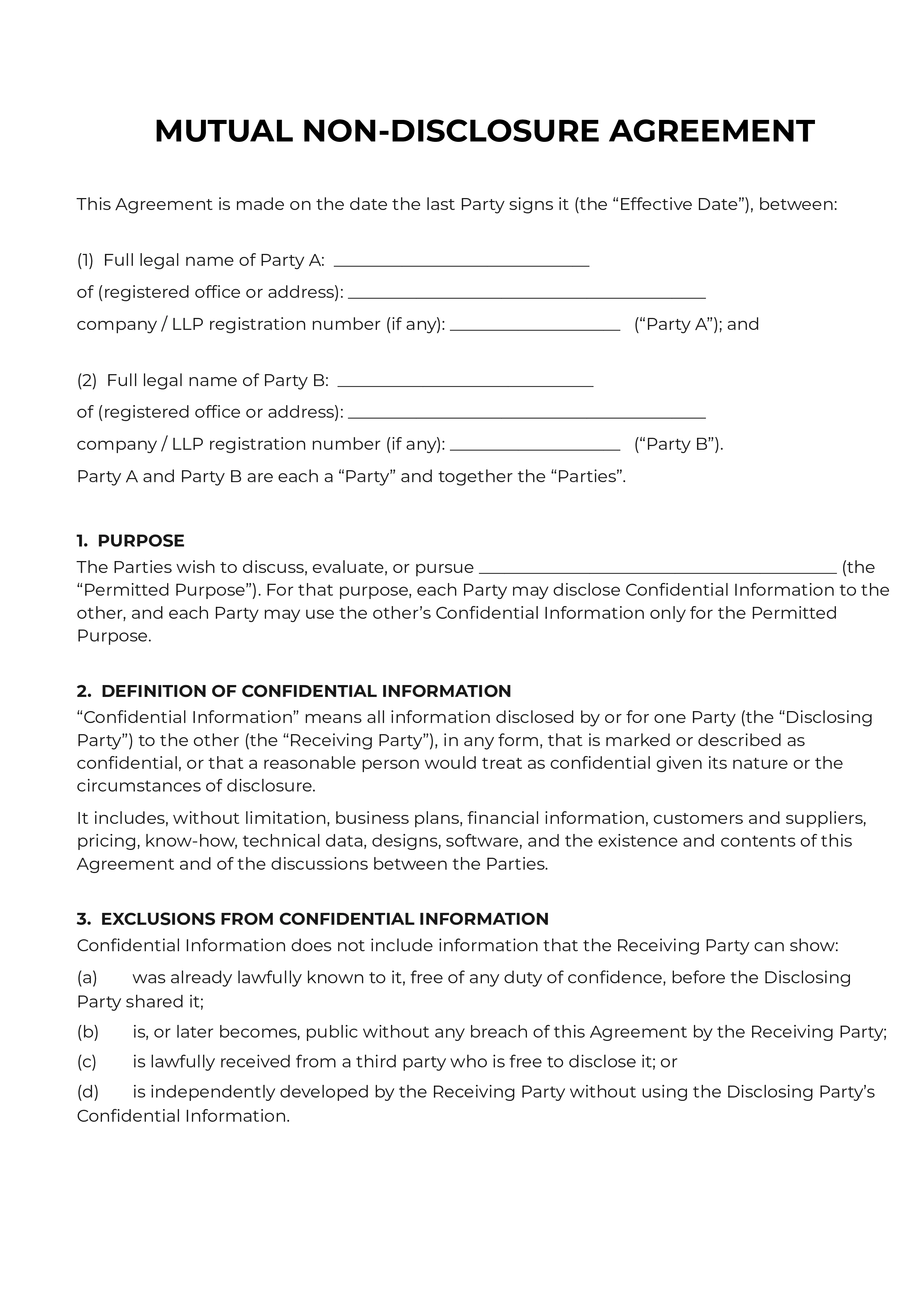 MUTUAL NON-DISCLOSURE AGREEMENT

This Agreement is made on the date the last Party signs it (the "Effective Date"), between:

(1) Full legal name of Party A: ____
of (registered office or address): ____
company / LLP registration number (if any): ____ ("Party A"); and

(2) Full legal name of Party B: ____
of (registered office or address): ____
company / LLP registration number (if any): ____ ("Party B").
Party A and Party B are each a "Party" and together the "Parties".

1. PURPOSE
The Parties wish to discuss, evaluate, or pursue ____ (the "Permitted Purpose"). For that purpose, each Party may disclose Confidential Information to the other, and each Party may use the other's Confidential Information only for the Permitted Purpose.

2. DEFINITION OF CONFIDENTIAL INFORMATION
"Confidential Information" means all information disclosed by or for one Party (the "Disclosing Party") to the other (the "Receiving Party"), in any form, that is marked or described as confidential, or that a reasonable person would treat as confidential given its nature or the circumstances of disclosure.

It includes, without limitation, business plans, financial information, customers and suppliers, pricing, know-how, technical data, designs, software, and the existence and contents of this Agreement and of the discussions between the Parties.

3. EXCLUSIONS FROM CONFIDENTIAL INFORMATION
Confidential Information does not include information that the Receiving Party can show:

(a) was already lawfully known to it, free of any duty of confidence, before the Disclosing Party shared it;

(b) is, or later becomes, public without any breach of this Agreement by the Receiving Party;

(c) is lawfully received from a third party who is free to disclose it; or

(d) is independently developed by the Receiving Party without using the Disclosing Party's Confidential Information.